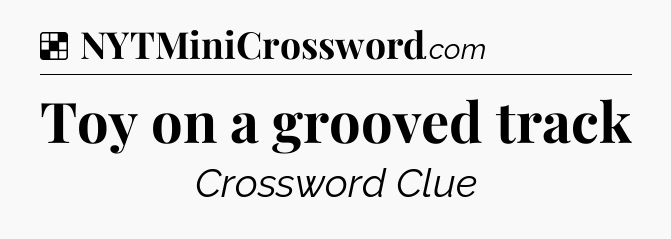 NYTMiniCrossword.com

Toy on a grooved track

Crossword Clue